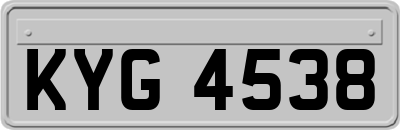 KYG 4538